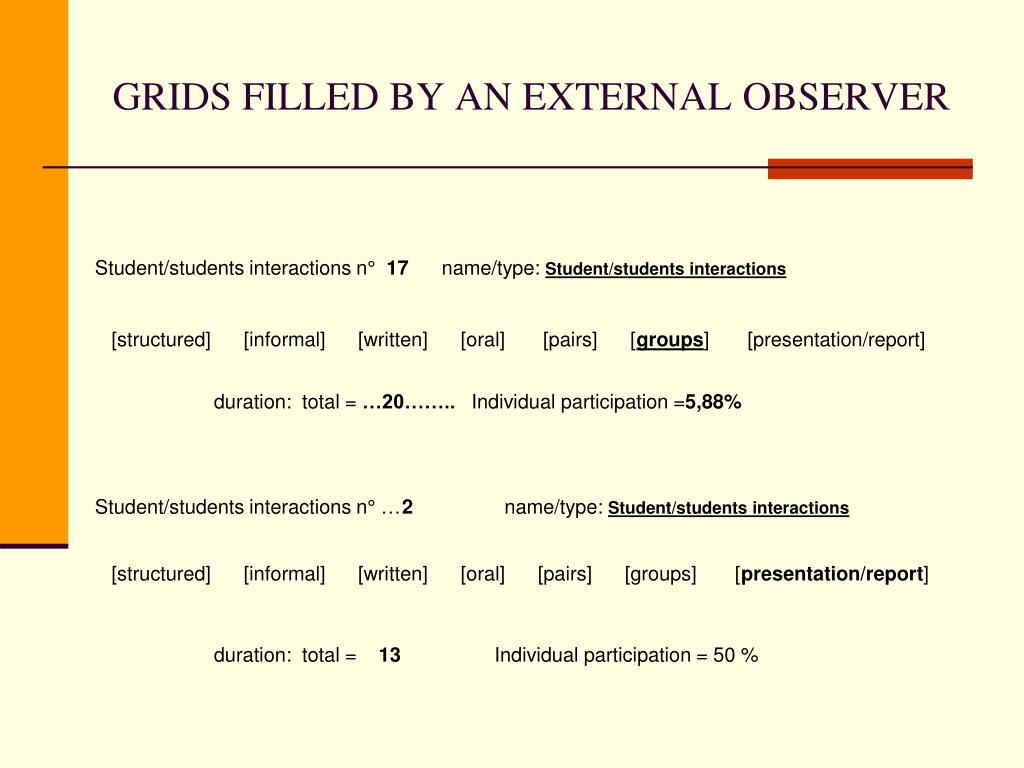 GRIDS FILLED BY AN EXTERNAL OBSERVER

Student/students interactions n° 17 name/type: Student/students interactions

[structured] [informal] [written] [oral] [pairs] [groups] [presentation/report]

duration: total = …20…….. Individual participation =5,88%

Student/students interactions n° …2 name/type: Student/students interactions

[structured] [informal] [written] [oral] [pairs] [groups] [presentation/report]

duration: total = 13 Individual participation = 50 %